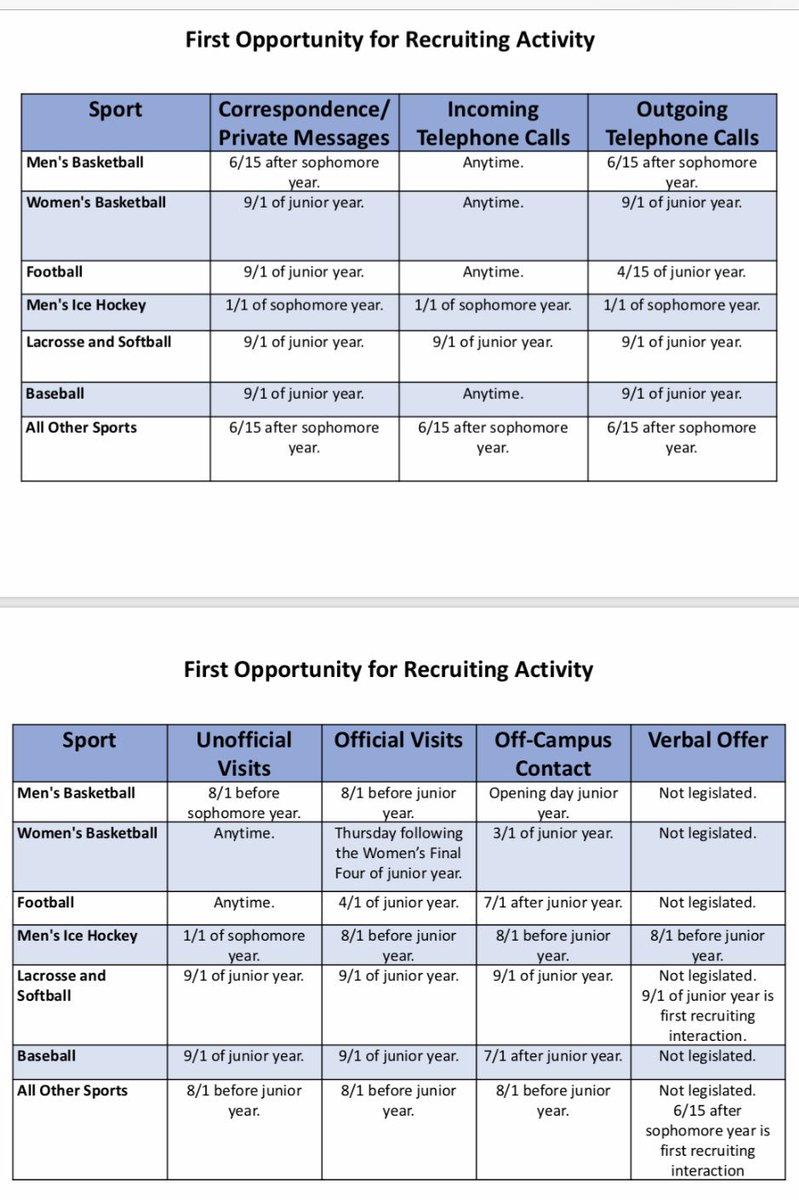 First Opportunity for Recruiting Activity

| Sport | Correspondence/ Private Messages | Incoming Telephone Calls | Outgoing Telephone Calls |
|---|---|---|---|
| Men's Basketball | 6/15 after sophomore year. | Anytime. | 6/15 after sophomore year. |
| Women's Basketball | 9/1 of junior year. | Anytime. | 9/1 of junior year. |
| Football | 9/1 of junior year. | Anytime. | 4/15 of junior year. |
| Men's Ice Hockey | 1/1 of sophomore year. | 1/1 of sophomore year. | 1/1 of sophomore year. |
| Lacrosse and Softball | 9/1 of junior year. | 9/1 of junior year. | 9/1 of junior year. |
| Baseball | 9/1 of junior year. | Anytime. | 9/1 of junior year. |
| All Other Sports | 6/15 after sophomore year. | 6/15 after sophomore year. | 6/15 after sophomore year. |

First Opportunity for Recruiting Activity

| Sport | Unofficial Visits | Official Visits | Off-Campus Contact | Verbal Offer |
|---|---|---|---|---|
| Men's Basketball | 8/1 before sophomore year. | 8/1 before junior year. | Opening day junior year. | Not legislated. |
| Women's Basketball | Anytime. | Thursday following the Women's Final Four of junior year. | 3/1 of junior year. | Not legislated. |
| Football | Anytime. | 4/1 of junior year. | 7/1 after junior year. | Not legislated. |
| Men's Ice Hockey | 1/1 of sophomore year. | 8/1 before junior year. | 8/1 before junior year. | 8/1 before junior year. |
| Lacrosse and Softball | 9/1 of junior year. | 9/1 of junior year. | 9/1 of junior year. | Not legislated. 9/1 of junior year is first recruiting interaction. |
| Baseball | 9/1 of junior year. | 9/1 of junior year. | 7/1 after junior year. | Not legislated. |
| All Other Sports | 8/1 before junior year. | 8/1 before junior year. | 8/1 before junior year. | Not legislated. 6/15 after sophomore year is first recruiting interaction |